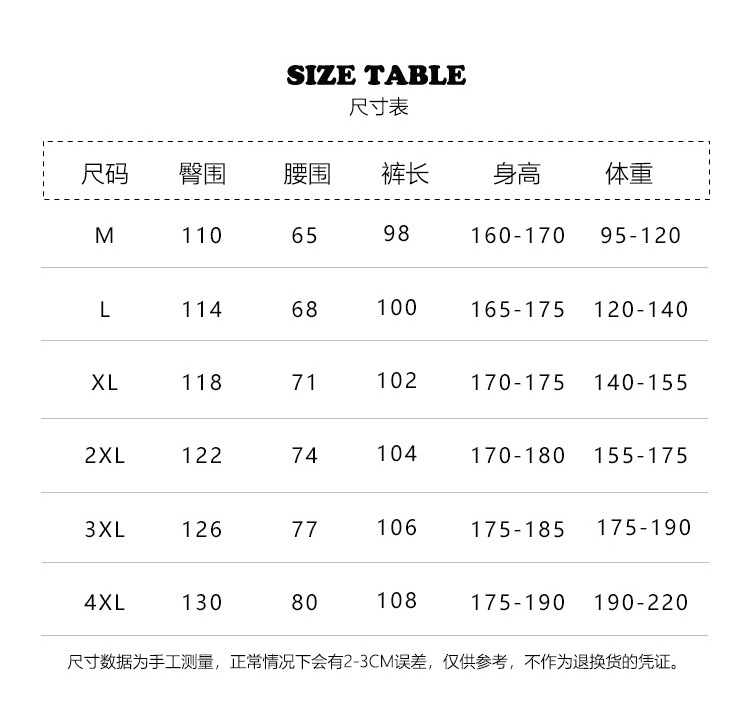 SIZE TABLE
尺寸表

| 尺码 | 臀围 | 腰围 | 裤长 | 身高 | 体重 |
|---|---|---|---|---|---|
| M | 110 | 65 | 98 | 160-170 | 95-120 |
| L | 114 | 68 | 100 | 165-175 | 120-140 |
| XL | 118 | 71 | 102 | 170-175 | 140-155 |
| 2XL | 122 | 74 | 104 | 170-180 | 155-175 |
| 3XL | 126 | 77 | 106 | 175-185 | 175-190 |
| 4XL | 130 | 80 | 108 | 175-190 | 190-220 |

尺寸数据为手工测量，正常情况下会有2-3CM误差，仅供参考，不作为退换货的凭证。